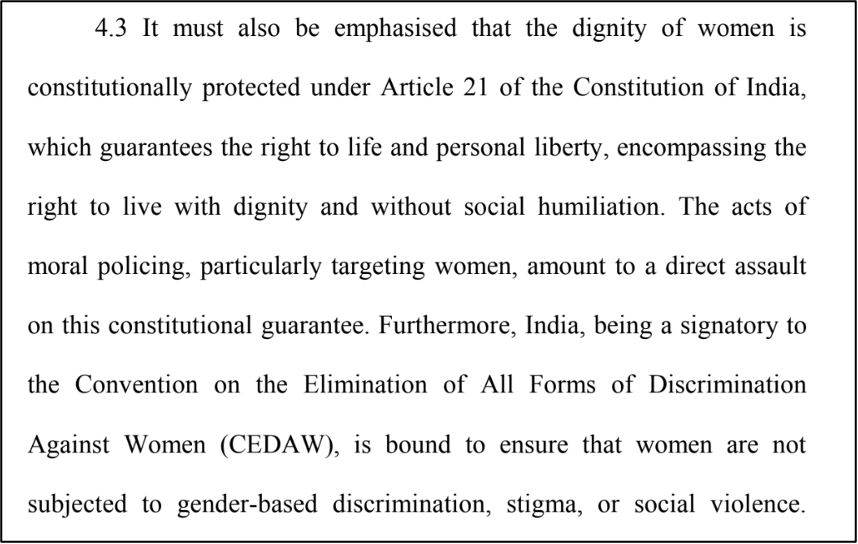 4.3 It must also be emphasised that the dignity of women is constitutionally protected under Article 21 of the Constitution of India, which guarantees the right to life and personal liberty, encompassing the right to live with dignity and without social humiliation. The acts of moral policing, particularly targeting women, amount to a direct assault on this constitutional guarantee. Furthermore, India, being a signatory to the Convention on the Elimination of All Forms of Discrimination Against Women (CEDAW), is bound to ensure that women are not subjected to gender-based discrimination, stigma, or social violence.